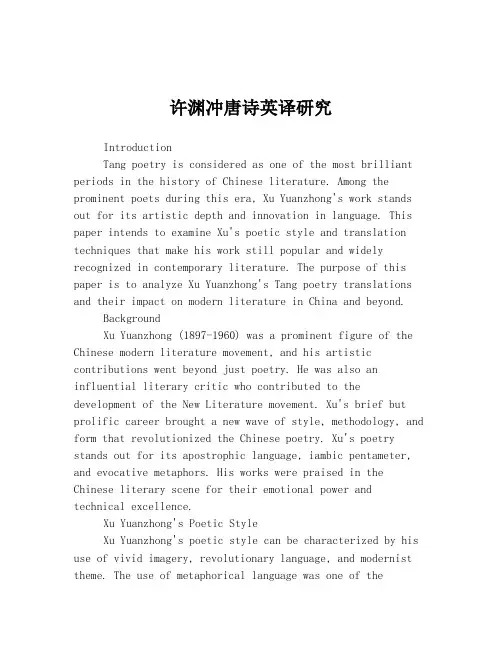 许渊冲唐诗英译研究

Introduction

Tang poetry is considered as one of the most brilliant periods in the history of Chinese literature. Among the prominent poets during this era, Xu Yuanzhong's work stands out for its artistic depth and innovation in language. This paper intends to examine Xu's poetic style and translation techniques that make his work still popular and widely recognized in contemporary literature. The purpose of this paper is to analyze Xu Yuanzhong's Tang poetry translations and their impact on modern literature in China and beyond.

Background

Xu Yuanzhong (1897-1960) was a prominent figure of the Chinese modern literature movement, and his artistic contributions went beyond just poetry. He was also an influential literary critic who contributed to the development of the New Literature movement. Xu's brief but prolific career brought a new wave of style, methodology, and form that revolutionized the Chinese poetry. Xu's poetry stands out for its apostrophic language, iambic pentameter, and evocative metaphors. His works were praised in the Chinese literary scene for their emotional power and technical excellence.

Xu Yuanzhong's Poetic Style

Xu Yuanzhong's poetic style can be characterized by his use of vivid imagery, revolutionary language, and modernist theme. The use of metaphorical language was one of the